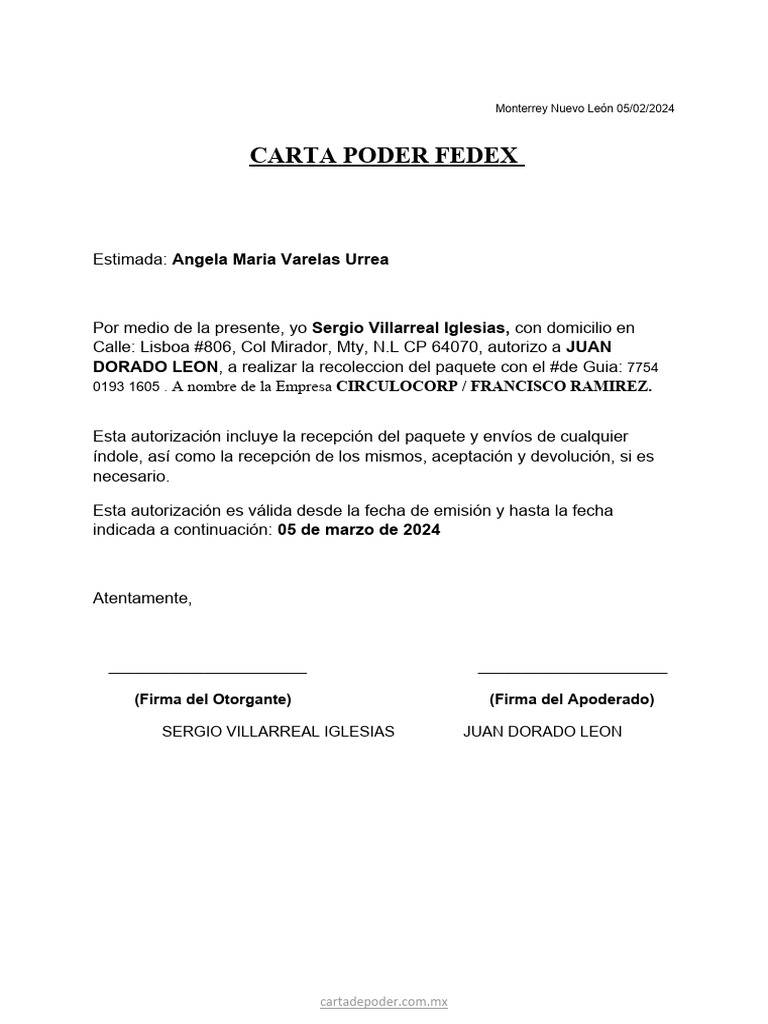 Monterrey Nuevo León 05/02/2024

CARTA PODER FEDEX

Estimada: Angela Maria Varelas Urrea

Por medio de la presente, yo Sergio Villarreal Iglesias, con domicilio en Calle: Lisboa #806, Col Mirador, Mty, N.L CP 64070, autorizo a JUAN DORADO LEON, a realizar la recoleccion del paquete con el #de Guia: 7754 0193 1605 . A nombre de la Empresa CIRCULOCORP / FRANCISCO RAMIREZ.

Esta autorización incluye la recepción del paquete y envíos de cualquier índole, así como la recepción de los mismos, aceptación y devolución, si es necesario.

Esta autorización es válida desde la fecha de emisión y hasta la fecha indicada a continuación: 05 de marzo de 2024

Atentamente,

(Firma del Otorgante)

SERGIO VILLARREAL IGLESIAS

(Firma del Apoderado)

JUAN DORADO LEON

cartadepoder.com.mx